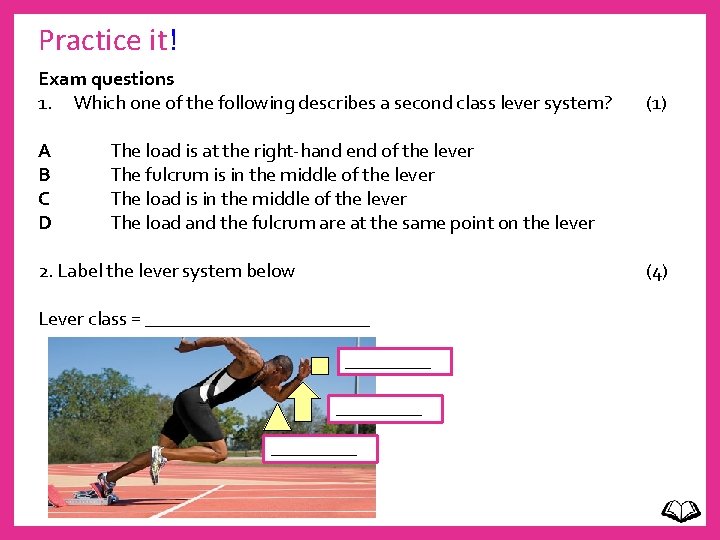 Practice it!

Exam questions

1. Which one of the following describes a second class lever system? (1)

A The load is at the right-hand end of the lever
B The fulcrum is in the middle of the lever
C The load is in the middle of the lever
D The load and the fulcrum are at the same point on the lever

2. Label the lever system below (4)

Lever class = ____

____

____

____